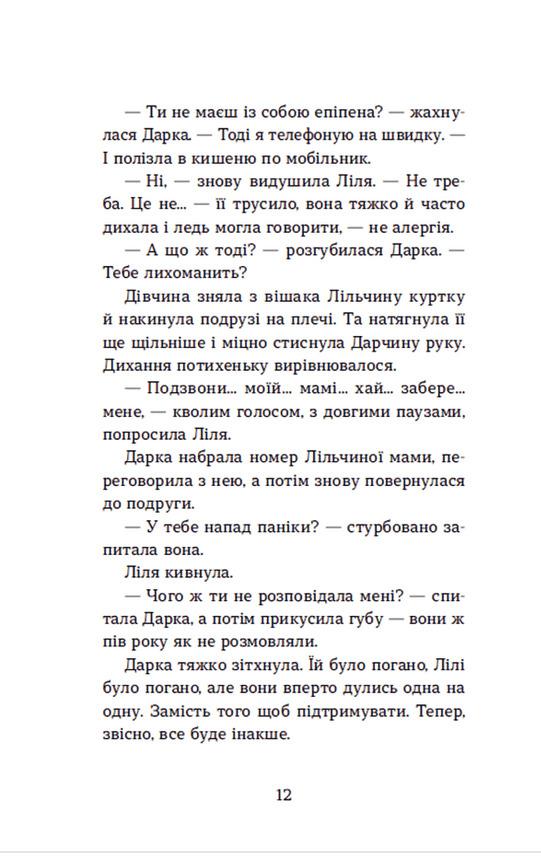 — Ти не маєш із собою епіпена? — жахнулася Дарка. — Тоді я телефоную на швидку. — І полізла в кишеню по мобільник.

— Ні, — знову видушила Ліля. — Не треба. Це не... — її трусило, вона тяжко й часто дихала і ледь могла говорити, — не алергія.

— А що ж тоді? — розгубилася Дарка. — Тебе лихоманить?

Дівчина зняла з вішака Лільчину куртку й накинула подрузі на плечі. Та натягнула її ще щільніше і міцно стиснула Дарчину руку. Дихання потихеньку вирівнювалося.

— Подзвони... моїй... мамі... хай... забере... мене, — кволим голосом, з довгими паузами, попросила Ліля.

Дарка набрала номер Лільчиної мами, переговорила з нею, а потім знову повернулася до подруги.

— У тебе напад паніки? — стурбовано запитала вона.

Ліля кивнула.

— Чого ж ти не розповідала мені? — спитала Дарка, а потім прикусила губу — вони ж пів року як не розмовляли.

Дарка тяжко зітхнула. Їй було погано, Лілі було погано, але вони вперто дулись одна на одну. Замість того щоб підтримувати. Тепер, звісно, все буде інакше.

12